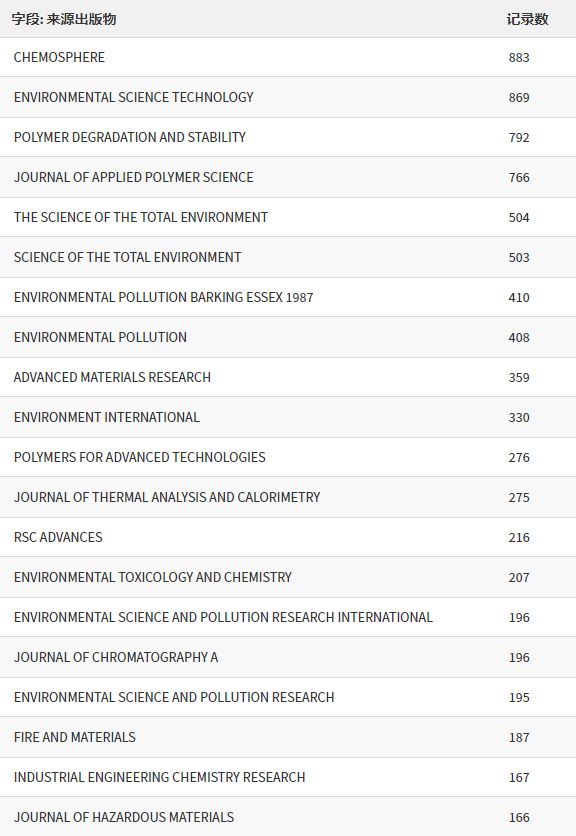 | 字段: 来源出版物 | 记录数 |
|---|---|
| CHEMOSPHERE | 883 |
| ENVIRONMENTAL SCIENCE TECHNOLOGY | 869 |
| POLYMER DEGRADATION AND STABILITY | 792 |
| JOURNAL OF APPLIED POLYMER SCIENCE | 766 |
| THE SCIENCE OF THE TOTAL ENVIRONMENT | 504 |
| SCIENCE OF THE TOTAL ENVIRONMENT | 503 |
| ENVIRONMENTAL POLLUTION BARKING ESSEX 1987 | 410 |
| ENVIRONMENTAL POLLUTION | 408 |
| ADVANCED MATERIALS RESEARCH | 359 |
| ENVIRONMENT INTERNATIONAL | 330 |
| POLYMERS FOR ADVANCED TECHNOLOGIES | 276 |
| JOURNAL OF THERMAL ANALYSIS AND CALORIMETRY | 275 |
| RSC ADVANCES | 216 |
| ENVIRONMENTAL TOXICOLOGY AND CHEMISTRY | 207 |
| ENVIRONMENTAL SCIENCE AND POLLUTION RESEARCH INTERNATIONAL | 196 |
| JOURNAL OF CHROMATOGRAPHY A | 196 |
| ENVIRONMENTAL SCIENCE AND POLLUTION RESEARCH | 195 |
| FIRE AND MATERIALS | 187 |
| INDUSTRIAL ENGINEERING CHEMISTRY RESEARCH | 167 |
| JOURNAL OF HAZARDOUS MATERIALS | 166 |